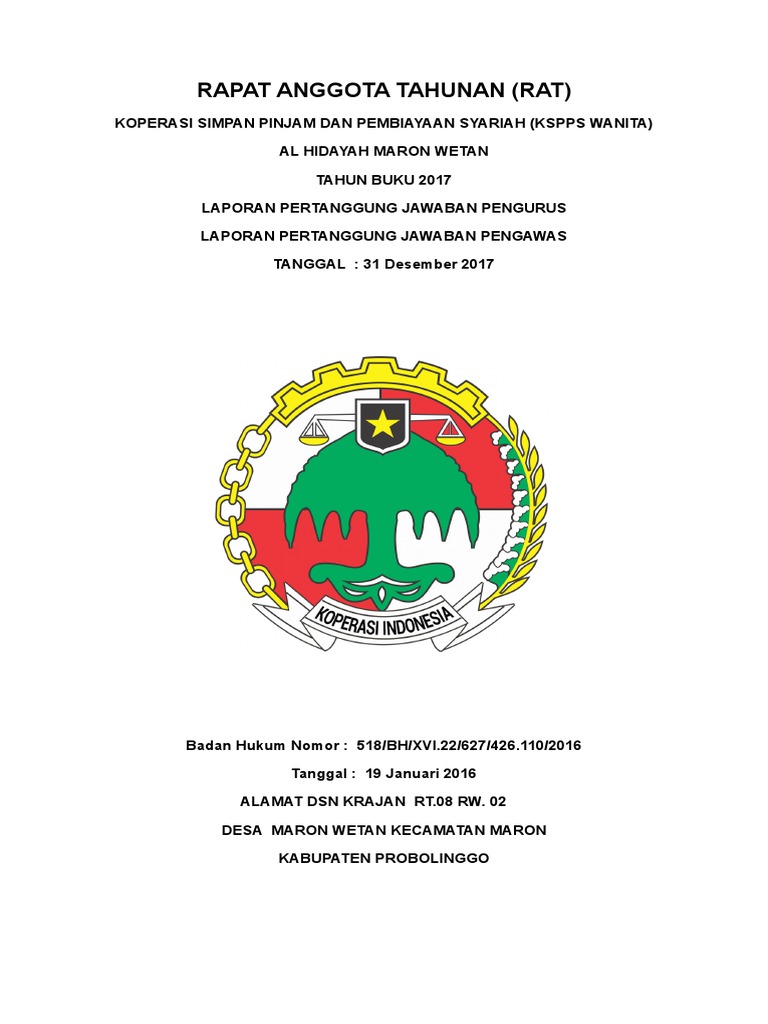 RAPAT ANGGOTA TAHUNAN (RAT)

KOPERASI SIMPAN PINJAM DAN PEMBIAYAAN SYARIAH (KSPPS WANITA)

AL HIDAYAH MARON WETAN

TAHUN BUKU 2017

LAPORAN PERTANGGUNG JAWABAN PENGURUS

LAPORAN PERTANGGUNG JAWABAN PENGAWAS

TANGGAL : 31 Desember 2017

KOPERASI INDONESIA

Badan Hukum Nomor : 518/BH/XVI.22/627/426.110/2016

Tanggal : 19 Januari 2016

ALAMAT DSN KRAJAN RT.08 RW. 02

DESA MARON WETAN KECAMATAN MARON

KABUPATEN PROBOLINGGO